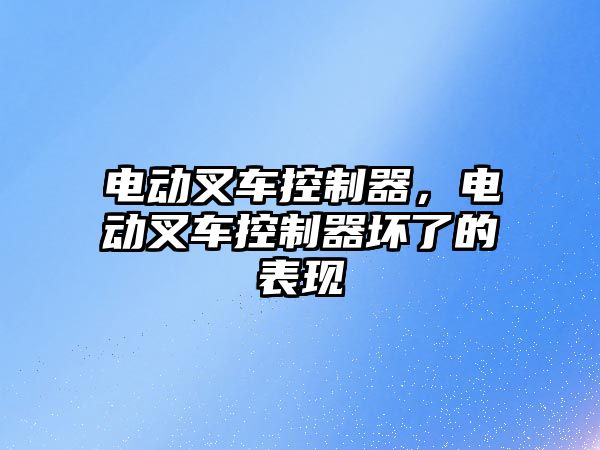 电动叉车控制器，电动叉车控制器坏了的表现